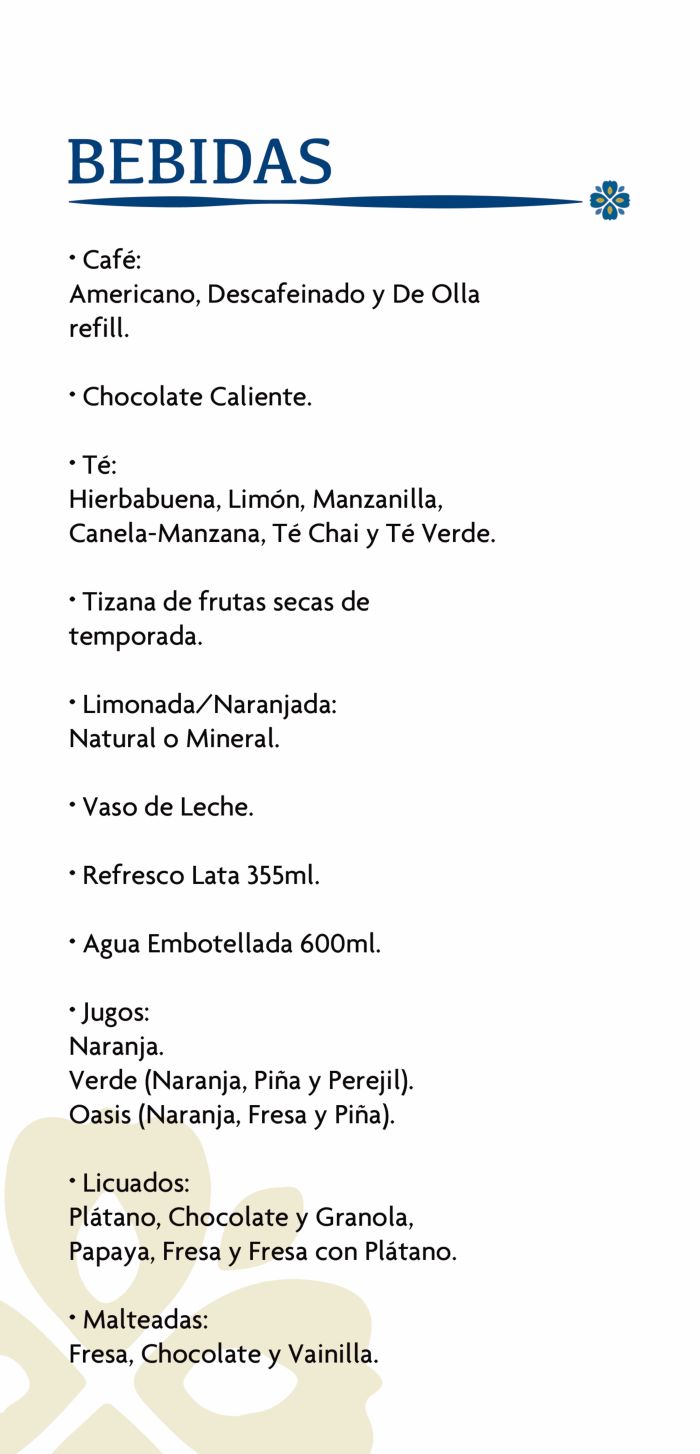 BEBIDAS

• Café:
Americano, Descafeinado y De Olla refill.

• Chocolate Caliente.

• Té:
Hierbabuena, Limón, Manzanilla, Canela-Manzana, Té Chai y Té Verde.

• Tizana de frutas secas de temporada.

• Limonada/Naranjada:
Natural o Mineral.

• Vaso de Leche.

• Refresco Lata 355ml.

• Agua Embotellada 600ml.

• Jugos:
Naranja.
Verde (Naranja, Piña y Perejil).
Oasis (Naranja, Fresa y Piña).

• Licuados:
Plátano, Chocolate y Granola, Papaya, Fresa y Fresa con Plátano.

• Malteadas:
Fresa, Chocolate y Vainilla.